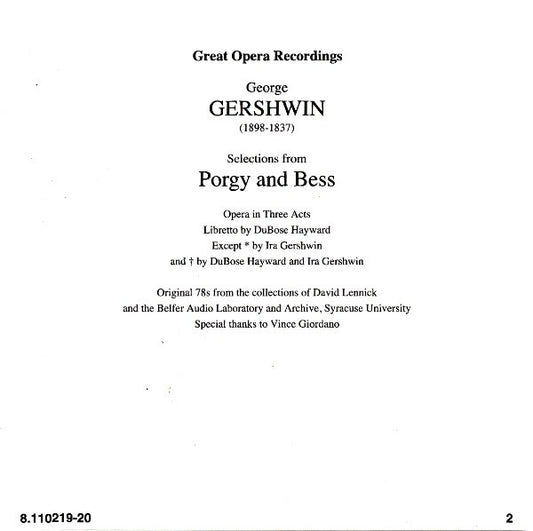 Great Opera Recordings

George
GERSHWIN
(1898-1837)

Selections from
Porgy and Bess

Opera in Three Acts
Libretto by DuBose Hayward
Except * by Ira Gershwin
and † by DuBose Hayward and Ira Gershwin

Original 78s from the collections of David Lennick
and the Belfer Audio Laboratory and Archive, Syracuse University
Special thanks to Vince Giordano

8.110219-20

2